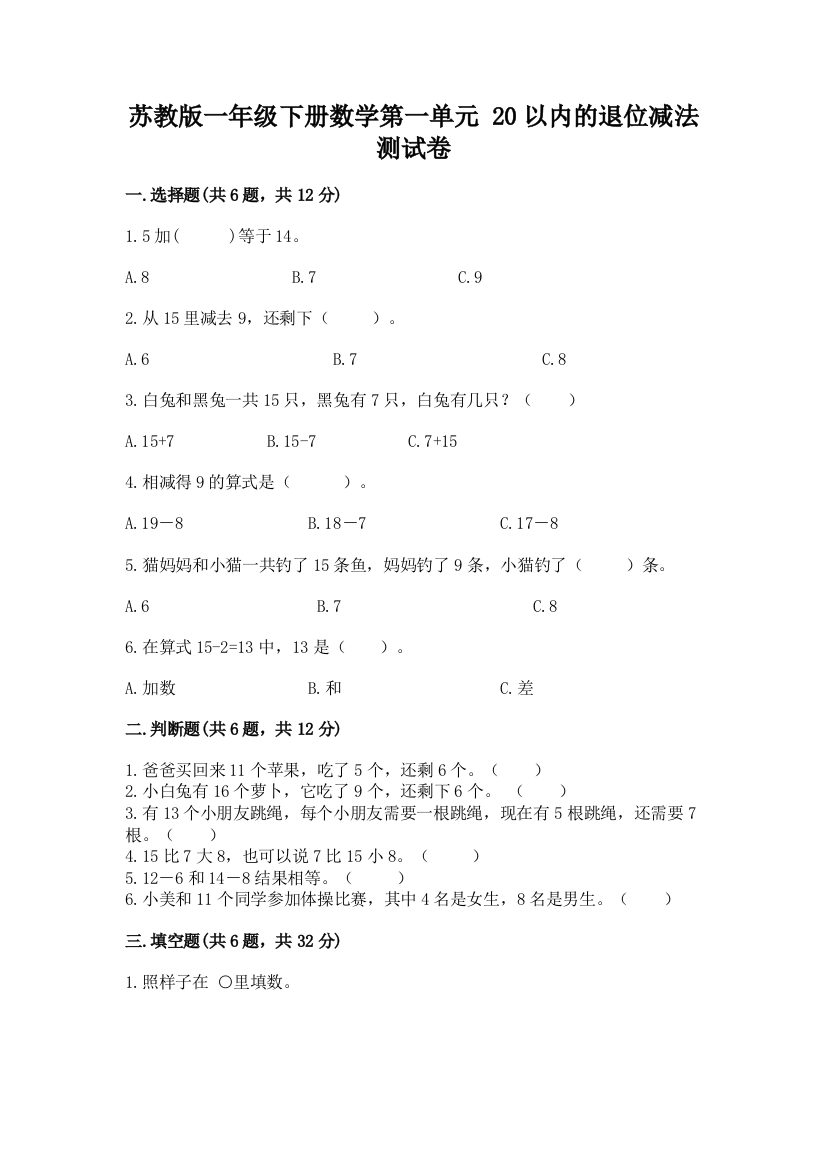 苏教版一年级下册数学第一单元 20以内的退位减法测试卷

一.选择题(共6题，共12分)

1.5加(　　)等于14。

A.8　　B.7　　C.9

2.从15里减去9，还剩下（　　）。

A.6　　B.7　　C.8

3.白兔和黑兔一共15只，黑兔有7只，白兔有几只？（　　）

A.15+7　　B.15-7　　C.7+15

4.相减得9的算式是（　　）。

A.19－8　　B.18－7　　C.17－8

5.猫妈妈和小猫一共钓了15条鱼，妈妈钓了9条，小猫钓了（　　）条。

A.6　　B.7　　C.8

6.在算式15-2=13中，13是（　　）。

A.加数　　B.和　　C.差

二.判断题(共6题，共12分)

1.爸爸买回来11个苹果，吃了5个，还剩6个。（　　）
2.小白兔有16个萝卜，它吃了9个，还剩下6个。（　　）
3.有13个小朋友跳绳，每个小朋友需要一根跳绳，现在有5根跳绳，还需要7根。（　　）
4.15比7大8，也可以说7比15小8。（　　）
5.12－6和14－8结果相等。（　　）
6.小美和11个同学参加体操比赛，其中4名是女生，8名是男生。（　　）

三.填空题(共6题，共32分)

1.照样子在 ○里填数。